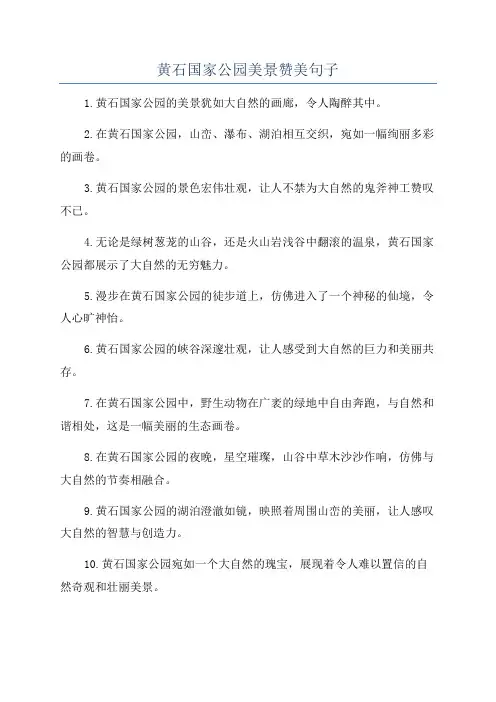 黄石国家公园美景赞美句子

1.黄石国家公园的美景犹如大自然的画廊，令人陶醉其中。

2.在黄石国家公园，山峦、瀑布、湖泊相互交织，宛如一幅绚丽多彩的画卷。

3.黄石国家公园的景色宏伟壮观，让人不禁为大自然的鬼斧神工赞叹不已。

4.无论是绿树葱茏的山谷，还是火山岩浅谷中翻滚的温泉，黄石国家公园都展示了大自然的无穷魅力。

5.漫步在黄石国家公园的徒步道上，仿佛进入了一个神秘的仙境，令人心旷神怡。

6.黄石国家公园的峡谷深邃壮观，让人感受到大自然的巨力和美丽共存。

7.在黄石国家公园中，野生动物在广袤的绿地中自由奔跑，与自然和谐相处，这是一幅美丽的生态画卷。

8.在黄石国家公园的夜晚，星空璀璨，山谷中草木沙沙作响，仿佛与大自然的节奏相融合。

9.黄石国家公园的湖泊澄澈如镜，映照着周围山峦的美丽，让人感叹大自然的智慧与创造力。

10.黄石国家公园宛如一个大自然的瑰宝，展现着令人难以置信的自然奇观和壮丽美景。